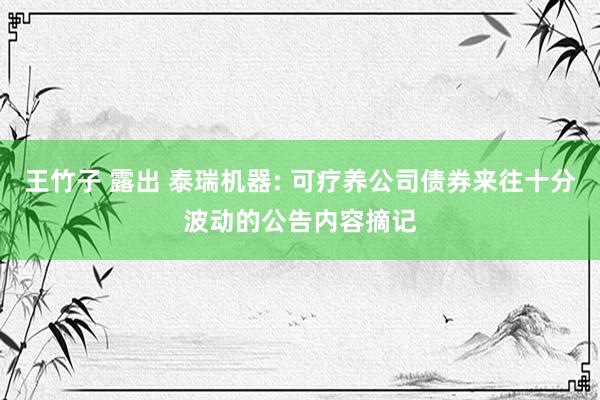 王竹子 露出 泰瑞机器: 可疗养公司债券来往十分波动的公告内容摘记